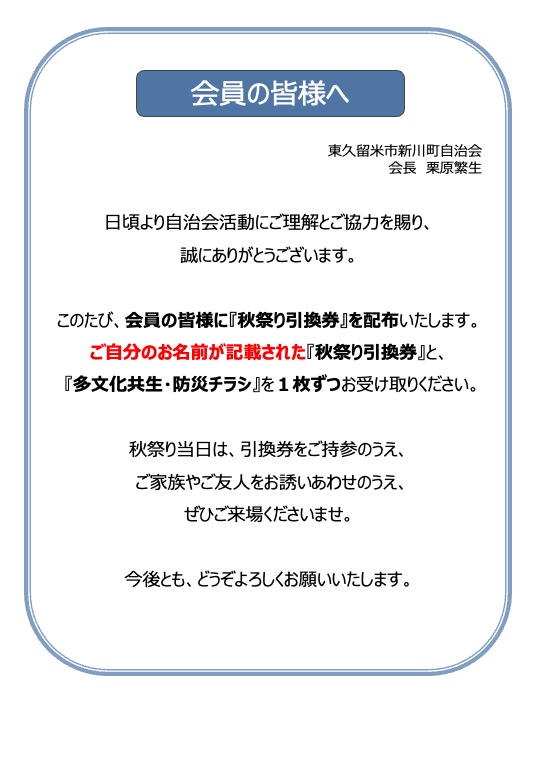 会員の皆様へ

東久留米市新川町自治会
会長　栗原繁生

日頃より自治会活動にご理解とご協力を賜り、
誠にありがとうございます。

このたび、会員の皆様に『秋祭り引換券』を配布いたします。
ご自分のお名前が記載された『秋祭り引換券』と、
『多文化共生・防災チラシ』を１枚ずつお受け取りください。

秋祭り当日は、引換券をご持参のうえ、
ご家族やご友人をお誘いあわせのうえ、
ぜひご来場くださいませ。

今後とも、どうぞよろしくお願いいたします。